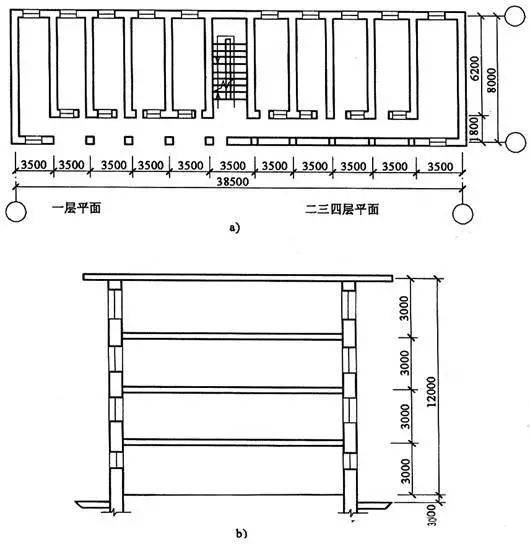 6200
8000
1800
3500 3500 3500 3500 3500 3500 3500 3500 3500 3500 3500
38500
一层平面
二三四层平面
a)
3000
3000
3000
3000
12000
3000
b)